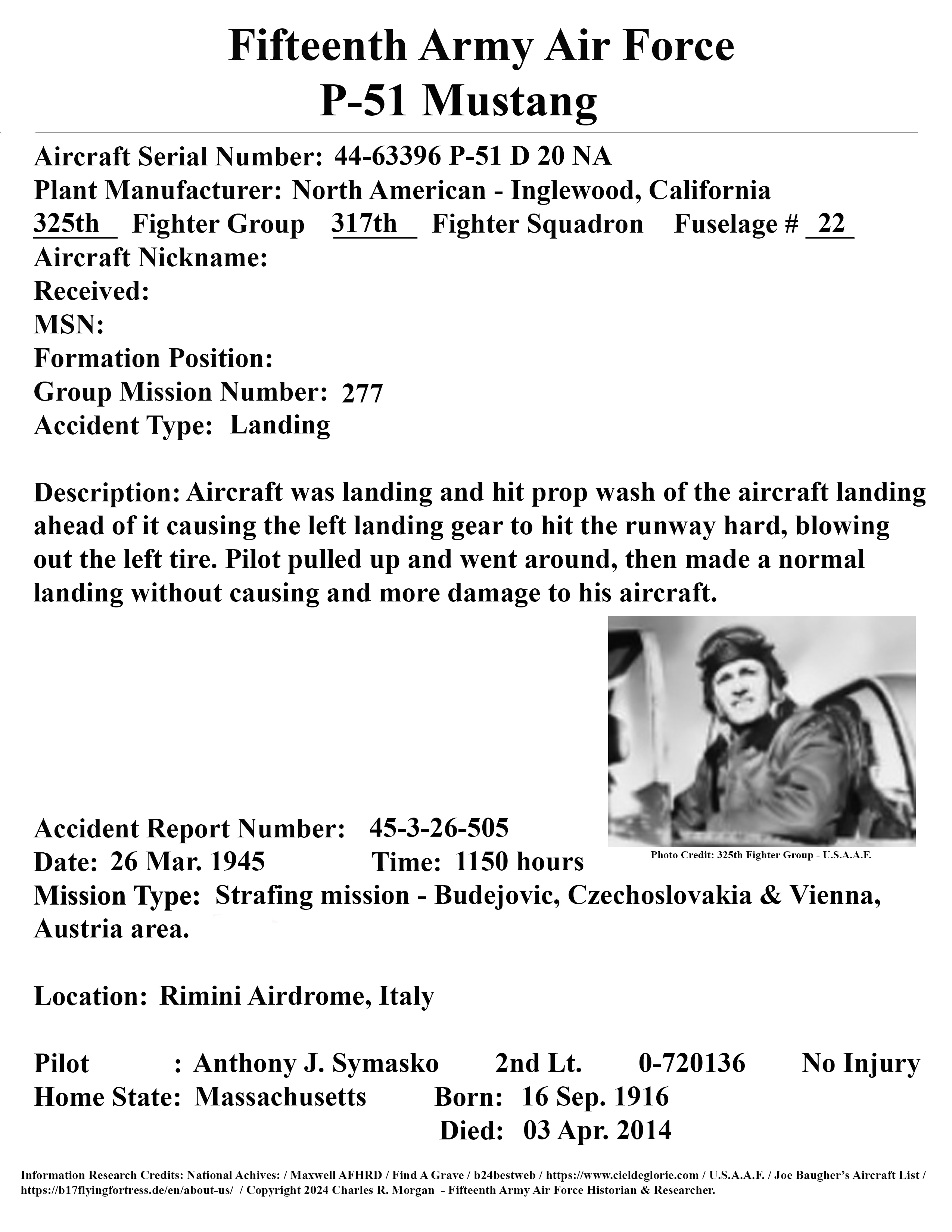 Fifteenth Army Air Force
P-51 Mustang

Aircraft Serial Number: 44-63396 P-51 D 20 NA
Plant Manufacturer: North American - Inglewood, California
325th Fighter Group 317th Fighter Squadron Fuselage # 22
Aircraft Nickname:
Received:
MSN:
Formation Position:
Group Mission Number: 277
Accident Type: Landing

Description: Aircraft was landing and hit prop wash of the aircraft landing ahead of it causing the left landing gear to hit the runway hard, blowing out the left tire. Pilot pulled up and went around, then made a normal landing without causing and more damage to his aircraft.

Photo Credit: 325th Fighter Group - U.S.A.A.F.

Accident Report Number: 45-3-26-505
Date: 26 Mar. 1945 Time: 1150 hours
Mission Type: Strafing mission - Budejovic, Czechoslovakia & Vienna, Austria area.

Location: Rimini Airdrome, Italy

Pilot : Anthony J. Symasko 2nd Lt. 0-720136 No Injury
Home State: Massachusetts Born: 16 Sep. 1916
Died: 03 Apr. 2014

Information Research Credits: National Achives: / Maxwell AFHRD / Find A Grave / b24bestweb / https://www.cieldeglorie.com / U.S.A.A.F. / Joe Baugher's Aircraft List / https://b17flyingfortress.de/en/about-us/ / Copyright 2024 Charles R. Morgan - Fifteenth Army Air Force Historian & Researcher.